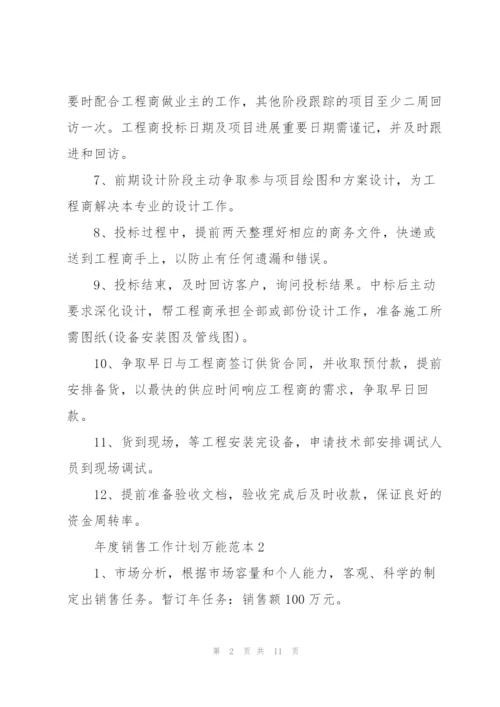 要时配合工程商做业主的工作，其他阶段跟踪的项目至少二周回访一次。工程商投标日期及项目进展重要日期需谨记，并及时跟进和回访。

7、前期设计阶段主动争取参与项目绘图和方案设计，为工程商解决本专业的设计工作。

8、投标过程中，提前两天整理好相应的商务文件，快递或送到工程商手上，以防止有任何遗漏和错误。

9、投标结束，及时回访客户，询问投标结果。中标后主动要求深化设计，帮工程商承担全部或部份设计工作，准备施工所需图纸(设备安装图及管线图)。

10、争取早日与工程商签订供货合同，并收取预付款，提前安排备货，以最快的供应时间响应工程商的需求，争取早日回款。

11、货到现场，等工程安装完设备，申请技术部安排调试人员到现场调试。

12、提前准备验收文档，验收完成后及时收款，保证良好的资金周转率。

年度销售工作计划万能范本2

1、市场分析，根据市场容量和个人能力，客观、科学的制定出销售任务。暂订年任务：销售额100万元。

第 2 页 共 11 页